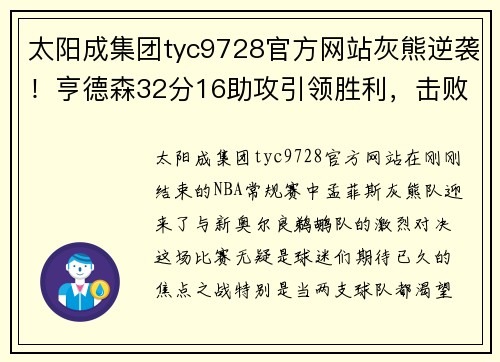 太阳成集团tyc9728官方网站灰熊逆袭！亨德森32分16助攻引领胜利，击败

太阳成集团tyc9728官方网站在刚刚结束的NBA常规赛中孟菲斯灰熊队迎来了与新奥尔良鹈鹕队的激烈对决这场比赛无疑是球迷们期待已久的焦点之战特别是当两支球队都渴望